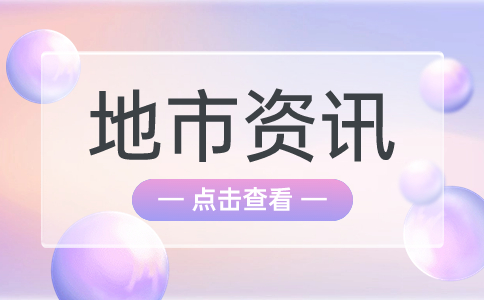 地市资讯

— 点击查看 —